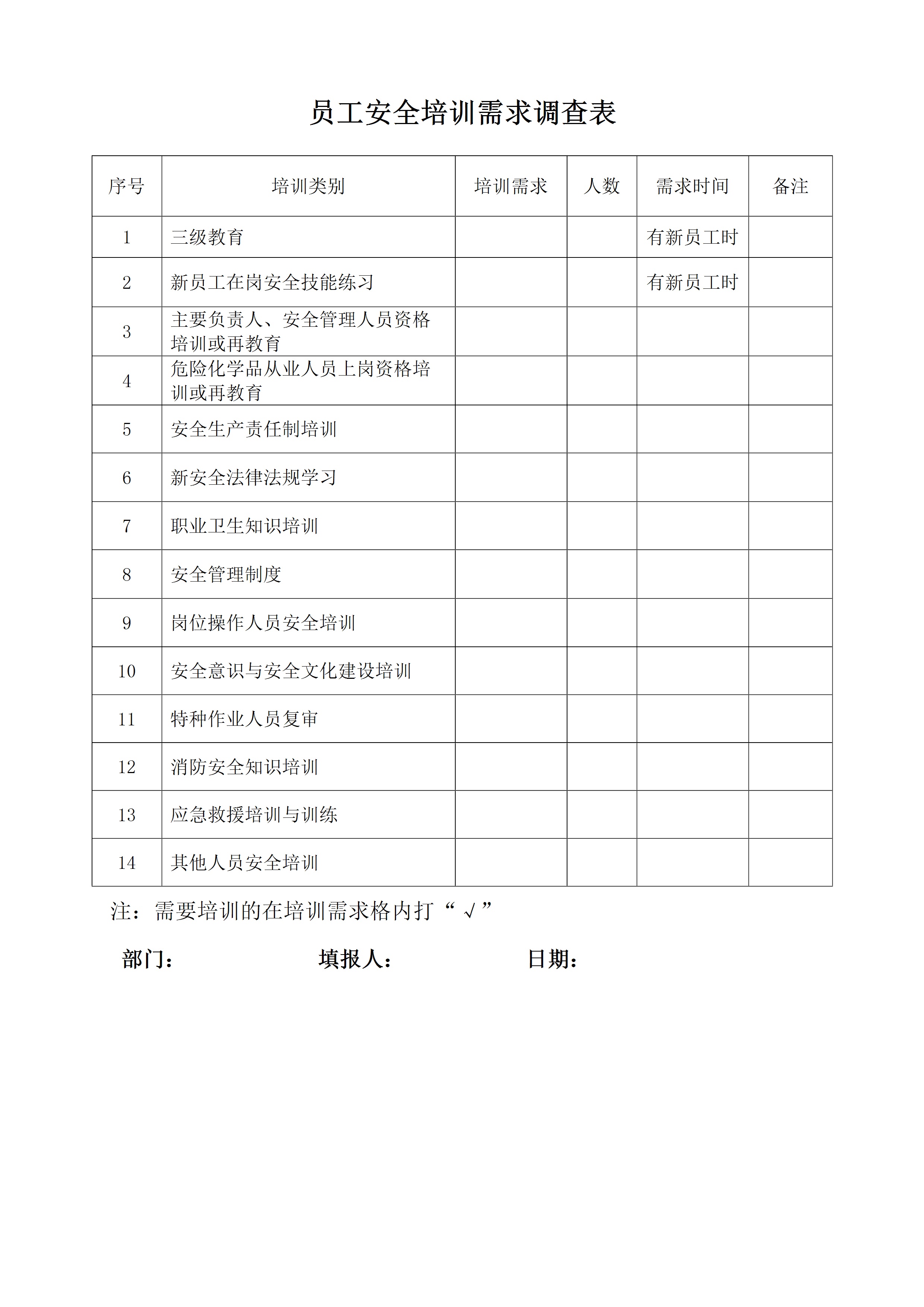 员工安全培训需求调查表

| 序号 | 培训类别 | 培训需求 | 人数 | 需求时间 | 备注 |
|---|---|---|---|---|---|
| 1 | 三级教育 | | | 有新员工时 | |
| 2 | 新员工在岗安全技能练习 | | | 有新员工时 | |
| 3 | 主要负责人、安全管理人员资格培训或再教育 | | | | |
| 4 | 危险化学品从业人员上岗资格培训或再教育 | | | | |
| 5 | 安全生产责任制培训 | | | | |
| 6 | 新安全法律法规学习 | | | | |
| 7 | 职业卫生知识培训 | | | | |
| 8 | 安全管理制度 | | | | |
| 9 | 岗位操作人员安全培训 | | | | |
| 10 | 安全意识与安全文化建设培训 | | | | |
| 11 | 特种作业人员复审 | | | | |
| 12 | 消防安全知识培训 | | | | |
| 13 | 应急救援培训与训练 | | | | |
| 14 | 其他人员安全培训 | | | | |

注：需要培训的在培训需求格内打“√”

部门： 填报人： 日期：